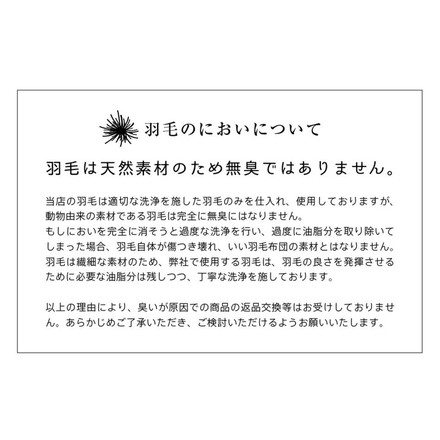 羽毛のにおいについて

羽毛は天然素材のため無臭ではありません。

当店の羽毛は適切な洗浄を施した羽毛のみを仕入れ、使用しておりますが、動物由来の素材である羽毛は完全に無臭にはなりません。
もしにおいを完全に消そうと過度な洗浄を行い、過度に油脂分を取り除いてしまった場合、羽毛自体が傷つき壊れ、いい羽毛布団の素材とはなりません。
羽毛は繊細な素材のため、弊社で使用する羽毛は、羽毛の良さを発揮させるために必要な油脂分は残しつつ、丁寧な洗浄を施しております。

以上の理由により、臭いが原因での商品の返品交換等はお受けしておりません。あらかじめご了承いただき、ご検討いただけるようお願いいたします。